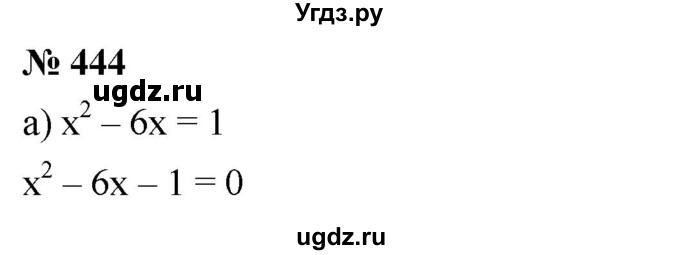 Угдз.ру

№ 444

ugdz.ru

а) $x^2 - 6x = 1$

$x^2 - 6x - 1 = 0$

ugdz.ru